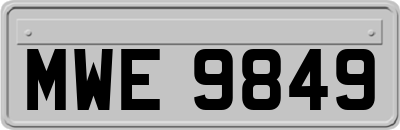 MWE 9849